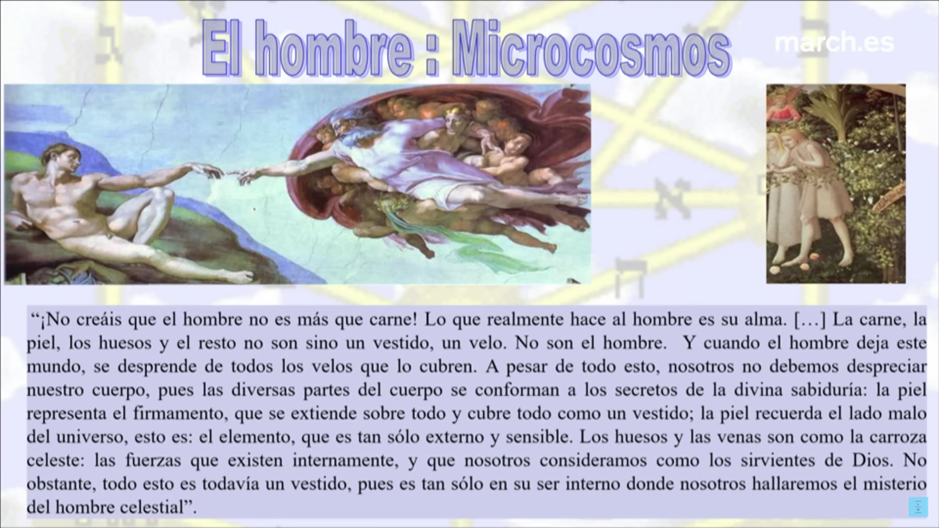 El hombre : Microcosmos

march.es

"¡No creáis que el hombre no es más que carne! Lo que realmente hace al hombre es su alma. […] La carne, la piel, los huesos y el resto no son sino un vestido, un velo. No son el hombre. Y cuando el hombre deja este mundo, se desprende de todos los velos que lo cubren. A pesar de todo esto, nosotros no debemos despreciar nuestro cuerpo, pues las diversas partes del cuerpo se conforman a los secretos de la divina sabiduría: la piel representa el firmamento, que se extiende sobre todo y cubre todo como un vestido; la piel recuerda el lado malo del universo, esto es: el elemento, que es tan sólo externo y sensible. Los huesos y las venas son como la carroza celeste: las fuerzas que existen internamente, y que nosotros consideramos como los sirvientes de Dios. No obstante, todo esto es todavía un vestido, pues es tan sólo en su ser interno donde nosotros hallaremos el misterio del hombre celestial".